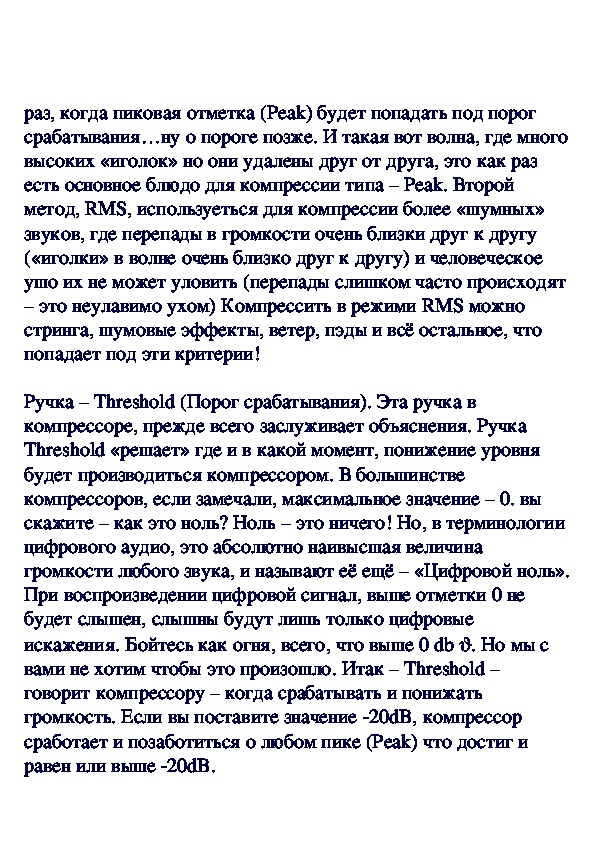 раз, когда пиковая отметка (Peak) будет попадать под порог срабатывания…ну о пороге позже. И такая вот волна, где много высоких «иголок» но они удалены друг от друга, это как раз есть основное блюдо для компрессии типа – Peak. Второй метод, RMS, используеться для компрессии более «шумных» звуков, где перепады в громкости очень близки друг к другу («иголки» в волне очень близко друг к другу) и человеческое ушо их не может уловить (перепады слишком часто происходят – это неулавимо ухом) Компрессить в режими RMS можно стринга, шумовые эффекты, ветер, пэды и всё остальное, что попадает под эти критерии!

Ручка – Threshold (Порог срабатывания). Эта ручка в компрессоре, прежде всего заслуживает объяснения. Ручка Threshold «решает» где и в какой момент, понижение уровня будет производиться компрессором. В большинстве компрессоров, если замечали, максимальное значение – 0. вы скажите – как это ноль? Ноль – это ничего! Но, в терминологии цифрового аудио, это абсолютно наивысшая величина громкости любого звука, и называют её ещё – «Цифровой ноль». При воспроизведении цифровой сигнал, выше отметки 0 не будет слышен, слышны будут лишь только цифровые искажения. Бойтесь как огня, всего, что выше 0 db ϑ. Но мы с вами не хотим чтобы это произошло. Итак – Threshold – говорит компрессору – когда срабатывать и понижать громкость. Если вы поставите значение -20dB, компрессор сработает и позаботиться о любом пике (Peak) что достиг и равен или выше -20dB.